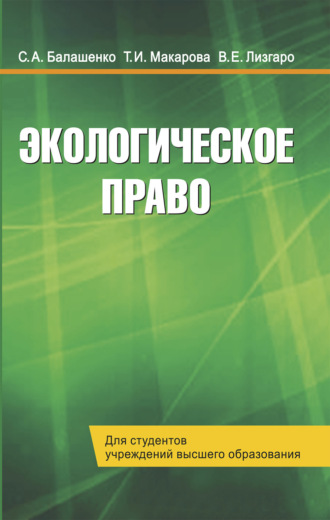 С.А. Балашенко Т.И. Макарова В.Е. Лизгаро

ЭКОЛОГИЧЕСКОЕ ПРАВО

Для студентов учреждений высшего образования